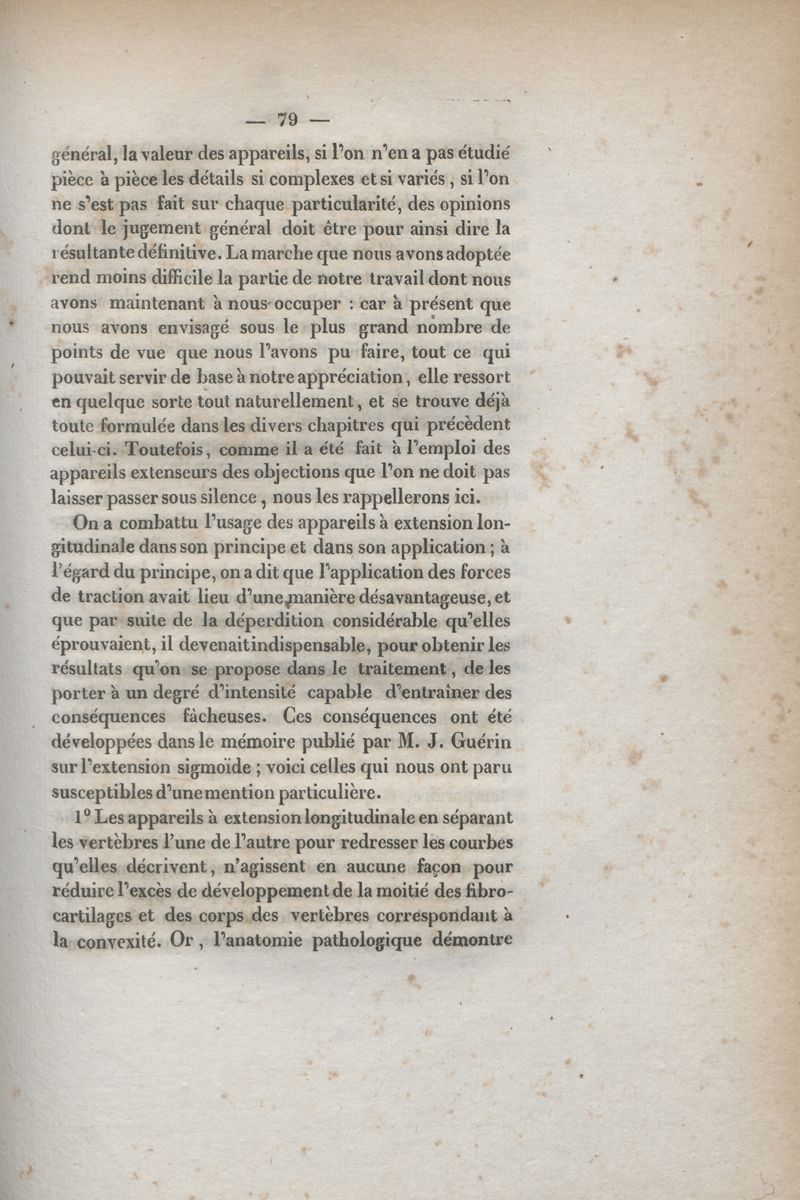 — 79 —

général, la valeur des appareils, si l'on n'en a pas étudié pièce à pièce les détails si complexes et si variés, si l'on ne s'est pas fait sur chaque particularité, des opinions dont le jugement général doit être pour ainsi dire la résultante définitive. La marche que nous avons adoptée rend moins difficile la partie de notre travail dont nous avons maintenant à nous occuper : car à présent que nous avons envisagé sous le plus grand nombre de points de vue que nous l'avons pu faire, tout ce qui pouvait servir de base à notre appréciation, elle ressort en quelque sorte tout naturellement, et se trouve déjà toute formulée dans les divers chapitres qui précèdent celui-ci. Toutefois, comme il a été fait à l'emploi des appareils extenseurs des objections que l'on ne doit pas laisser passer sous silence, nous les rappellerons ici.

On a combattu l'usage des appareils à extension longitudinale dans son principe et dans son application ; à l'égard du principe, on a dit que l'application des forces de traction avait lieu d'une manière désavantageuse, et que par suite de la déperdition considérable qu'elles éprouvaient, il devenait indispensable, pour obtenir les résultats qu'on se propose dans le traitement, de les porter à un degré d'intensité capable d'entraîner des conséquences fâcheuses. Ces conséquences ont été développées dans le mémoire publié par M. J. Guérin sur l'extension sigmoïde ; voici celles qui nous ont paru susceptibles d'une mention particulière.

1° Les appareils à extension longitudinale en séparant les vertèbres l'une de l'autre pour redresser les courbes qu'elles décrivent, n'agissent en aucune façon pour réduire l'excès de développement de la moitié des fibro-cartilages et des corps des vertèbres correspondant à la convexité. Or, l'anatomie pathologique démontre